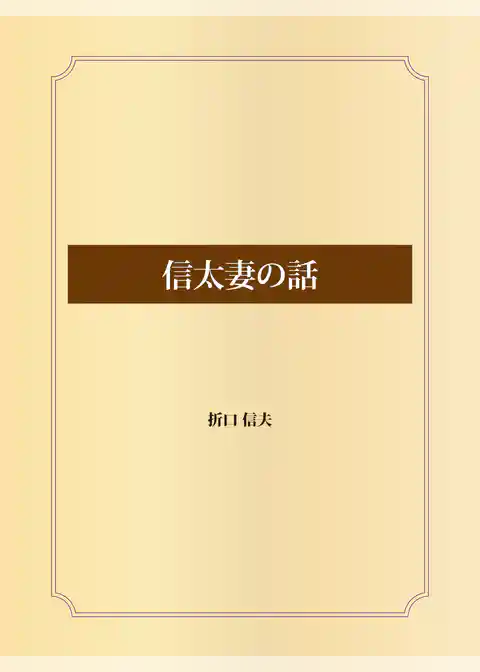 信太妻の話

折口 信夫